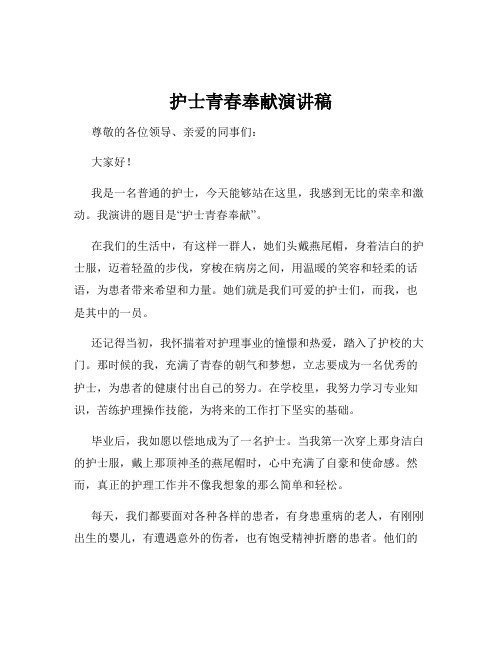 护士青春奉献演讲稿

尊敬的各位领导、亲爱的同事们：

大家好！

我是一名普通的护士，今天能够站在这里，我感到无比的荣幸和激动。我演讲的题目是“护士青春奉献”。

在我们的生活中，有这样一群人，她们头戴燕尾帽，身着洁白的护士服，迈着轻盈的步伐，穿梭在病房之间，用温暖的笑容和轻柔的话语，为患者带来希望和力量。她们就是我们可爱的护士们，而我，也是其中的一员。

还记得当初，我怀揣着对护理事业的憧憬和热爱，踏入了护校的大门。那时候的我，充满了青春的朝气和梦想，立志要成为一名优秀的护士，为患者的健康付出自己的努力。在学校里，我努力学习专业知识，苦练护理操作技能，为将来的工作打下坚实的基础。

毕业后，我如愿以偿地成为了一名护士。当我第一次穿上那身洁白的护士服，戴上那顶神圣的燕尾帽时，心中充满了自豪和使命感。然而，真正的护理工作并不像我想象的那么简单和轻松。

每天，我们都要面对各种各样的患者，有身患重病的老人，有刚刚出生的婴儿，有遭遇意外的伤者，也有饱受精神折磨的患者。他们的